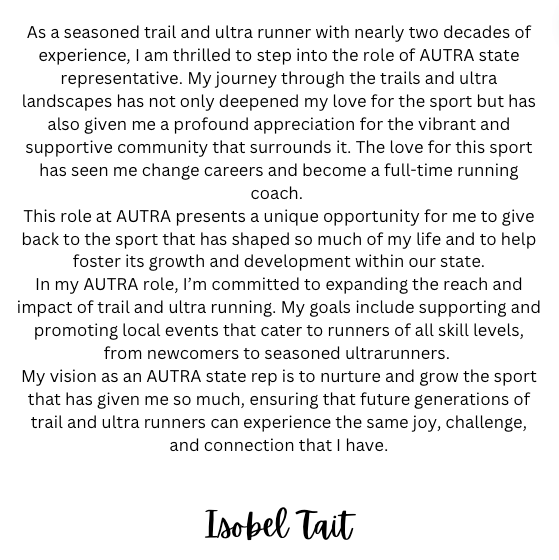 As a seasoned trail and ultra runner with nearly two decades of experience, I am thrilled to step into the role of AUTRA state representative. My journey through the trails and ultra landscapes has not only deepened my love for the sport but has also given me a profound appreciation for the vibrant and supportive community that surrounds it. The love for this sport has seen me change careers and become a full-time running coach.

This role at AUTRA presents a unique opportunity for me to give back to the sport that has shaped so much of my life and to help foster its growth and development within our state.

In my AUTRA role, I'm committed to expanding the reach and impact of trail and ultra running. My goals include supporting and promoting local events that cater to runners of all skill levels, from newcomers to seasoned ultrarunners.

My vision as an AUTRA state rep is to nurture and grow the sport that has given me so much, ensuring that future generations of trail and ultra runners can experience the same joy, challenge, and connection that I have.

Isobel Tait